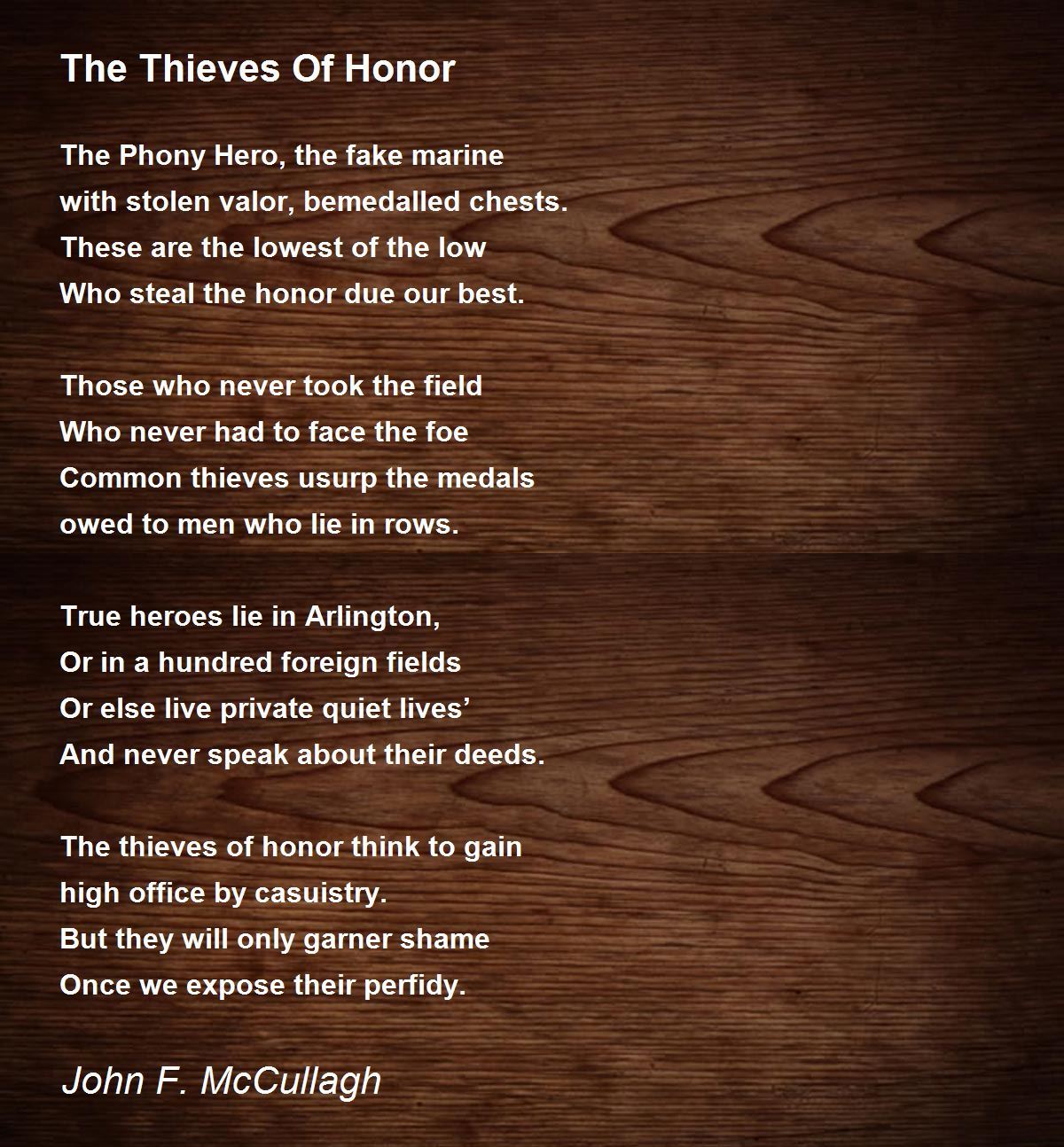 The Thieves Of Honor

The Phony Hero, the fake marine
with stolen valor, bemedalled chests.
These are the lowest of the low
Who steal the honor due our best.

Those who never took the field
Who never had to face the foe
Common thieves usurp the medals
owed to men who lie in rows.

True heroes lie in Arlington,
Or in a hundred foreign fields
Or else live private quiet lives’
And never speak about their deeds.

The thieves of honor think to gain
high office by casuistry.
But they will only garner shame
Once we expose their perfidy.

John F. McCullagh